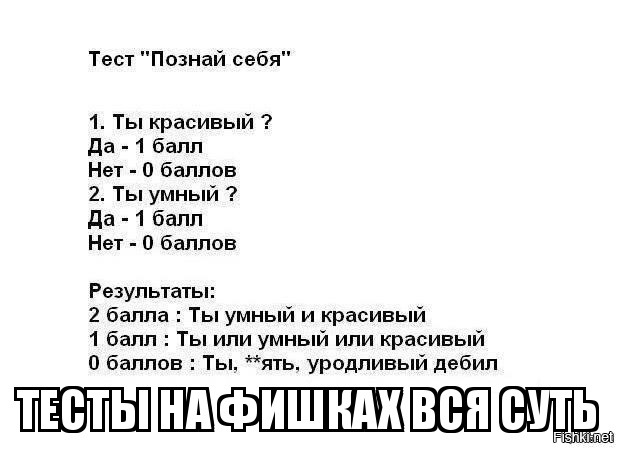 Тест "Познай себя"

1. Ты красивый ?
Да - 1 балл
Нет - 0 баллов
2. Ты умный ?
Да - 1 балл
Нет - 0 баллов

Результаты:
2 балла : Ты умный и красивый
1 балл : Ты или умный или красивый
0 баллов : Ты, **ять, уродливый дебил

ТЕСТЫ НА ФИШКАХ ВСЯ СУТЬ

Fishki.net